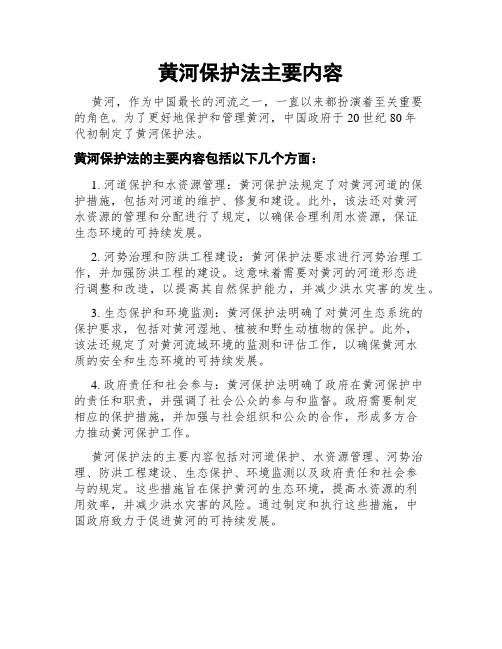 黄河保护法主要内容

黄河，作为中国最长的河流之一，一直以来都扮演着至关重要的角色。为了更好地保护和管理黄河，中国政府于20世纪80年代初制定了黄河保护法。

黄河保护法的主要内容包括以下几个方面：

1. 河道保护和水资源管理：黄河保护法规定了对黄河河道的保护措施，包括对河道的维护、修复和建设。此外，该法还对黄河水资源的管理和分配进行了规定，以确保合理利用水资源，保证生态环境的可持续发展。

2. 河势治理和防洪工程建设：黄河保护法要求进行河势治理工作，并加强防洪工程的建设。这意味着需要对黄河的河道形态进行调整和改造，以提高其自然保护能力，并减少洪水灾害的发生。

3. 生态保护和环境监测：黄河保护法明确了对黄河生态系统的保护要求，包括对黄河湿地、植被和野生动植物的保护。此外，该法还规定了对黄河流域环境的监测和评估工作，以确保黄河水质的安全和生态环境的可持续发展。

4. 政府责任和社会参与：黄河保护法明确了政府在黄河保护中的责任和职责，并强调了社会公众的参与和监督。政府需要制定相应的保护措施，并加强与社会组织和公众的合作，形成多方合力推动黄河保护工作。

黄河保护法的主要内容包括对河道保护、水资源管理、河势治理、防洪工程建设、生态保护、环境监测以及政府责任和社会参与的规定。这些措施旨在保护黄河的生态环境，提高水资源的利用效率，并减少洪水灾害的风险。通过制定和执行这些措施，中国政府致力于促进黄河的可持续发展。